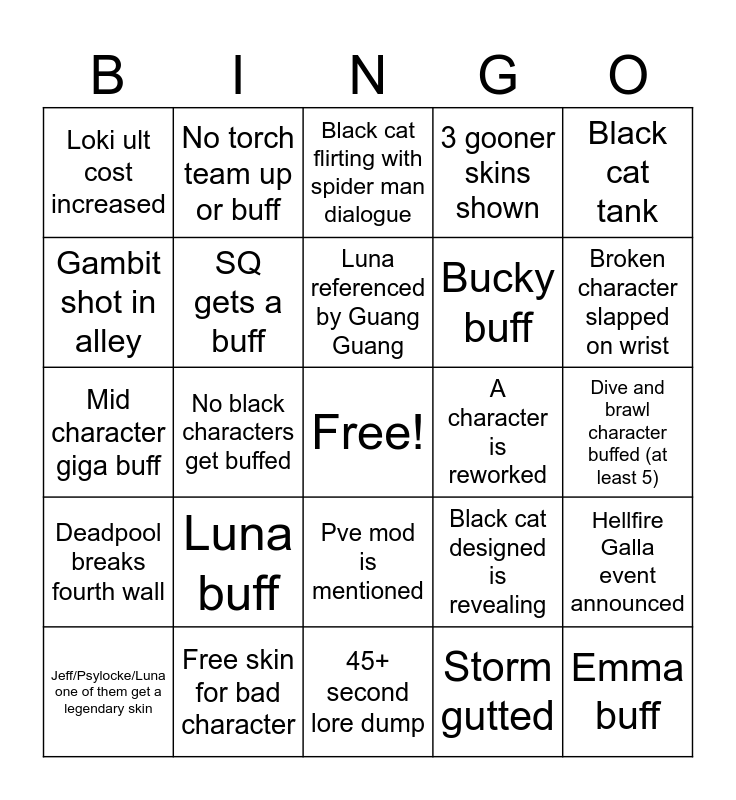 | B | I | N | G | O |
|---|---|---|---|---|
| Loki ult cost increased | No torch team up or buff | Black cat flirting with spider man dialogue | 3 gooner skins shown | Black cat tank |
| Gambit shot in alley | SQ gets a buff | Luna referenced by Guang Guang | Bucky buff | Broken character slapped on wrist |
| Mid character giga buff | No black characters get buffed | Free! | A character is reworked | Dive and brawl character buffed (at least 5) |
| Deadpool breaks fourth wall | Luna buff | Pve mod is mentioned | Black cat designed is revealing | Hellfire Galla event announced |
| Jeff/Psylocke/Luna one of them get a legendary skin | Free skin for bad character | 45+ second lore dump | Storm gutted | Emma buff |